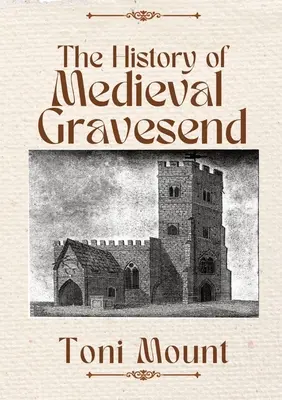 The History of Medieval Gravesend

Toni Mount